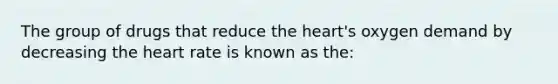 The group of drugs that reduce the heart's oxygen demand by decreasing the heart rate is known as the: